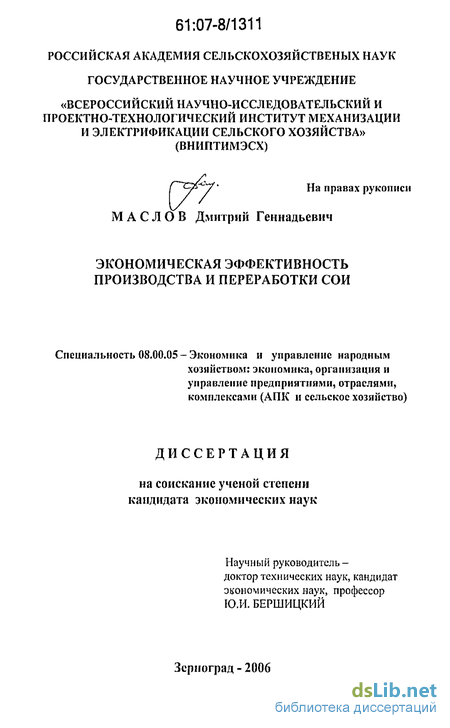 61:07-8/1311

РОССИЙСКАЯ АКАДЕМИЯ СЕЛЬСКОХОЗЯЙСТВЕНЫХ НАУК

ГОСУДАРСТВЕННОЕ НАУЧНОЕ УЧРЕЖДЕНИЕ

«ВСЕРОССИЙСКИЙ НАУЧНО-ИССЛЕДОВАТЕЛЬСКИЙ И ПРОЕКТНО-ТЕХНОЛОГИЧЕСКИЙ ИНСТИТУТ МЕХАНИЗАЦИИ И ЭЛЕКТРИФИКАЦИИ СЕЛЬСКОГО ХОЗЯЙСТВА» (ВНИПТИМЭСХ)

На правах рукописи

МАСЛОВ Дмитрий Геннадьевич

ЭКОНОМИЧЕСКАЯ ЭФФЕКТИВНОСТЬ ПРОИЗВОДСТВА И ПЕРЕРАБОТКИ СОИ

Специальность 08.00.05 – Экономика и управление народным хозяйством: экономика, организация и управление предприятиями, отраслями, комплексами (АПК и сельское хозяйство)

ДИССЕРТАЦИЯ

на соискание ученой степени кандидата экономических наук

Научный руководитель – доктор технических наук, кандидат экономических наук, профессор Ю.И. БЕРШИЦКИЙ

Зерноград - 2006

dsLib.net
библиотека диссертаций